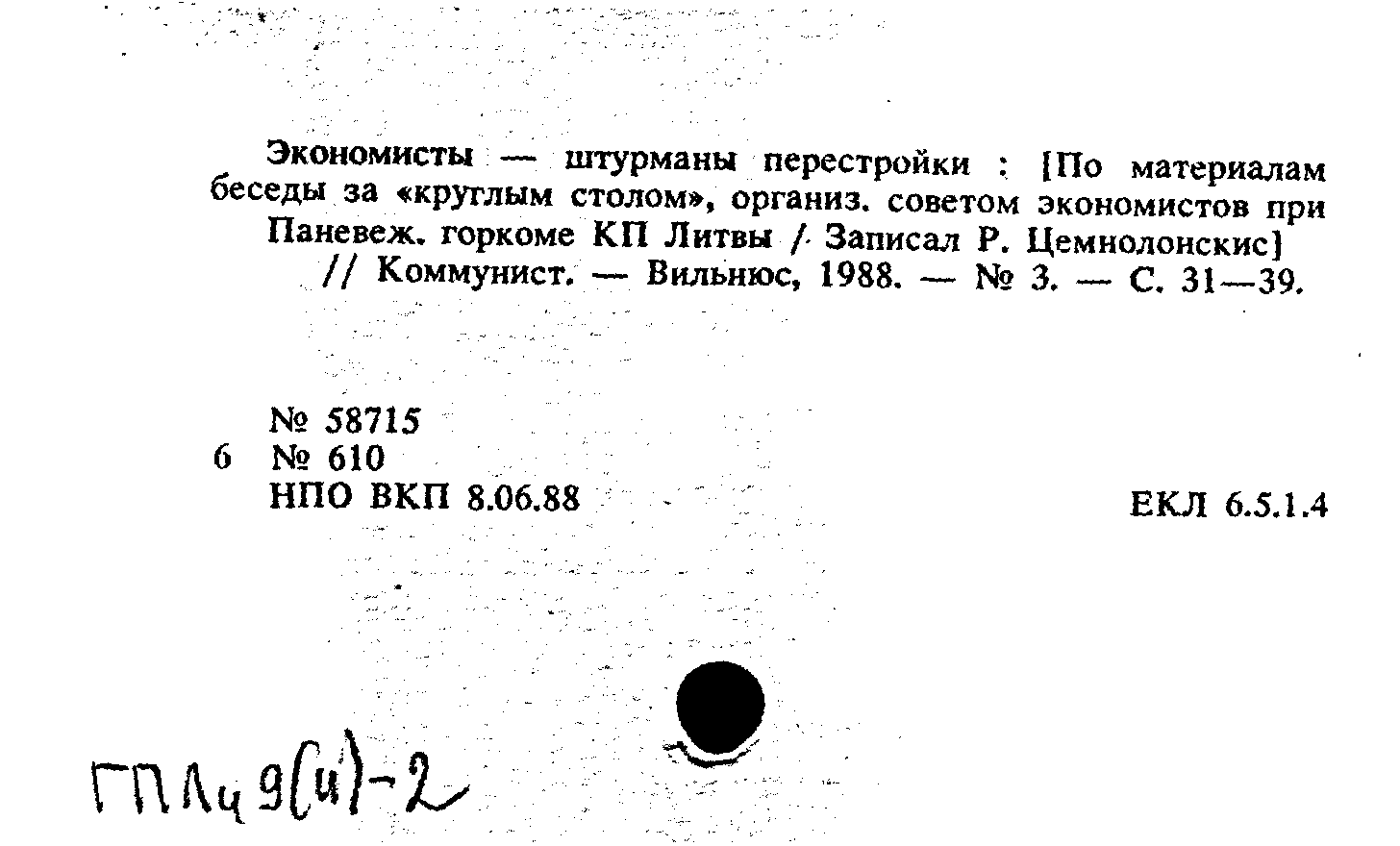 Экономисты — штурманы перестройки : [По материалам беседы за «круглым столом», организ. советом экономистов при Паневеж. горкоме КП Литвы / Записал Р. Цемнолонскис] // Коммунист. — Вильнюс, 1988. — № 3. — С. 31—39.

№ 58715
6 № 610
НПО ВКП 8.06.88

ЕКЛ 6.5.1.4

ГПЛч 9(и)-2